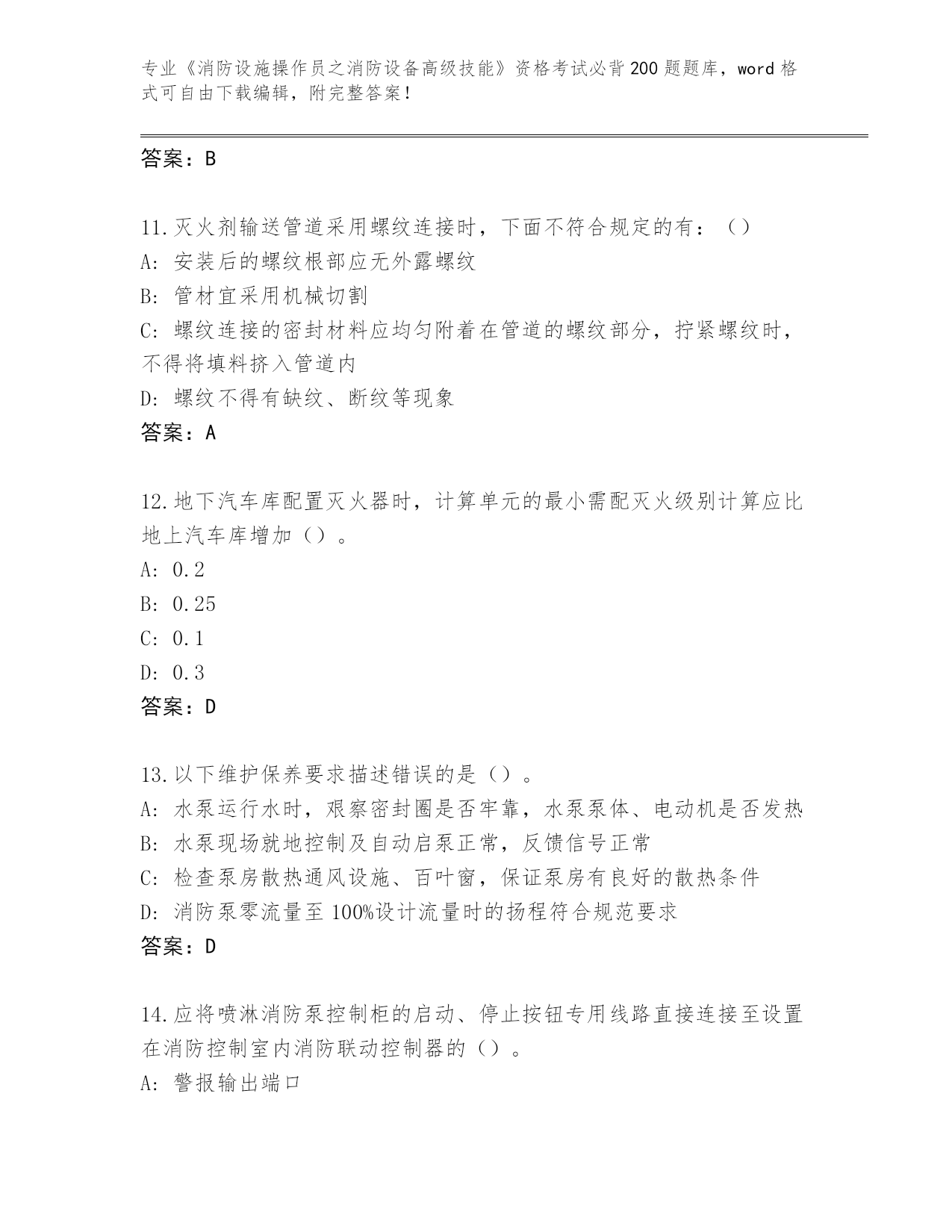 专业《消防设施操作员之消防设备高级技能》资格考试必背200题题库，word格式可自由下载编辑，附完整答案！

答案：B

11.灭火剂输送管道采用螺纹连接时，下面不符合规定的有：（）
A: 安装后的螺纹根部应无外露螺纹
B: 管材宜采用机械切割
C: 螺纹连接的密封材料应均匀附着在管道的螺纹部分，拧紧螺纹时，不得将填料挤入管道内
D: 螺纹不得有缺纹、断纹等现象
答案：A

12.地下汽车库配置灭火器时，计算单元的最小需配灭火级别计算应比地上汽车库增加（）。
A: 0.2
B: 0.25
C: 0.1
D: 0.3
答案：D

13.以下维护保养要求描述错误的是（）。
A: 水泵运行水时，艰察密封圈是否牢靠，水泵泵体、电动机是否发热
B: 水泵现场就地控制及自动启泵正常，反馈信号正常
C: 检查泵房散热通风设施、百叶窗，保证泵房有良好的散热条件
D: 消防泵零流量至100%设计流量时的扬程符合规范要求
答案：D

14.应将喷淋消防泵控制柜的启动、停止按钮专用线路直接连接至设置在消防控制室内消防联动控制器的（）。
A: 警报输出端口